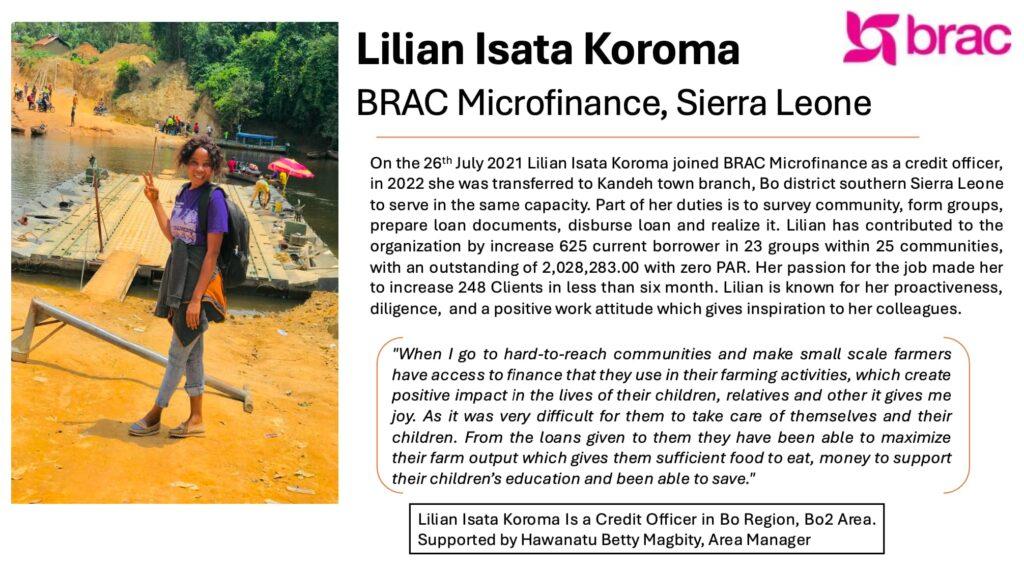 Lilian Isata Koroma

BRAC Microfinance, Sierra Leone

brac

On the 26$^{th}$ July 2021 Lilian Isata Koroma joined BRAC Microfinance as a credit officer, in 2022 she was transferred to Kandeh town branch, Bo district southern Sierra Leone to serve in the same capacity. Part of her duties is to survey community, form groups, prepare loan documents, disburse loan and realize it. Lilian has contributed to the organization by increase 625 current borrower in 23 groups within 25 communities, with an outstanding of 2,028,283.00 with zero PAR. Her passion for the job made her to increase 248 Clients in less than six month. Lilian is known for her proactiveness, diligence, and a positive work attitude which gives inspiration to her colleagues.

"When I go to hard-to-reach communities and make small scale farmers have access to finance that they use in their farming activities, which create positive impact in the lives of their children, relatives and other it gives me joy. As it was very difficult for them to take care of themselves and their children. From the loans given to them they have been able to maximize their farm output which gives them sufficient food to eat, money to support their children's education and been able to save."

Lilian Isata Koroma Is a Credit Officer in Bo Region, Bo2 Area.
Supported by Hawanatu Betty Magbity, Area Manager